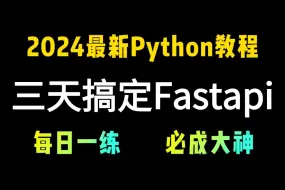 2024最新Python教程

三天搞定Fastapi

每日一练　　必成大神